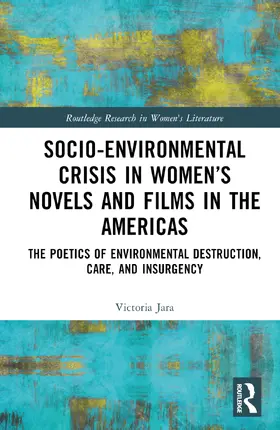 Routledge Research in Women's Literature

SOCIO-ENVIRONMENTAL CRISIS IN WOMEN'S NOVELS AND FILMS IN THE AMERICAS

THE POETICS OF ENVIRONMENTAL DESTRUCTION, CARE, AND INSURGENCY

Victoria Jara

ROUTLEDGE